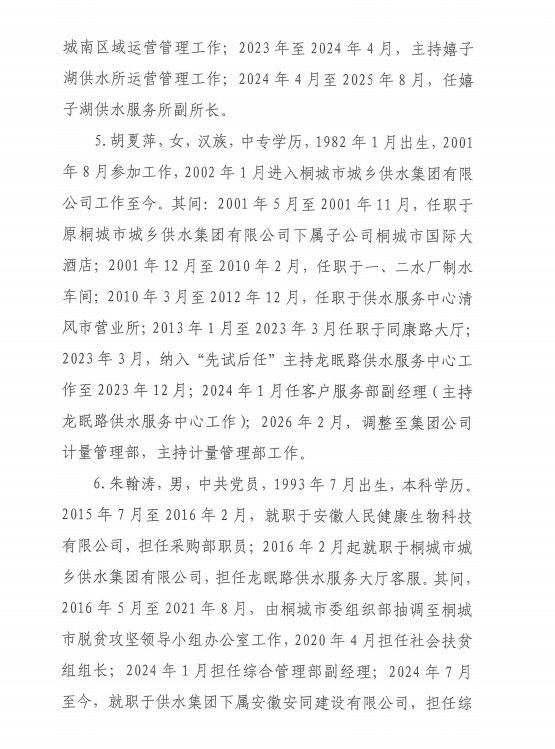 城南区域运营管理工作；2023年至2024年4月，主持嬉子湖供水所运营管理工作；2024年4月至2025年8月，任嬉子湖供水服务所副所长。

5.胡夏萍，女，汉族，中专学历，1982年1月出生，2001年8月参加工作，2002年1月进入桐城市城乡供水集团有限公司工作至今。其间：2001年5月至2001年11月，任职于原桐城市城乡供水集团有限公司下属子公司桐城市国际大酒店；2001年12月至2010年2月，任职于一、二水厂制水车间；2010年3月至2012年12月，任职于供水服务中心清风市营业所；2013年1月至2023年3月任职于同康路大厅；2023年3月，纳入“先试后任”主持龙眠路供水服务中心工作至2023年12月；2024年1月任客户服务部副经理（主持龙眠路供水服务中心工作）；2026年2月，调整至集团公司计量管理部，主持计量管理部工作。

6.朱翰涛，男，中共党员，1993年7月出生，本科学历。2015年7月至2016年2月，就职于安徽人民健康生物科技有限公司，担任采购部职员；2016年2月起就职于桐城市城乡供水集团有限公司，担任龙眠路供水服务大厅客服。其间，2016年5月至2021年8月，由桐城市委组织部抽调至桐城市脱贫攻坚领导小组办公室工作，2020年4月担任社会扶贫组组长；2024年1月担任综合管理部副经理；2024年7月至今，就职于供水集团下属安徽安同建设有限公司，担任综